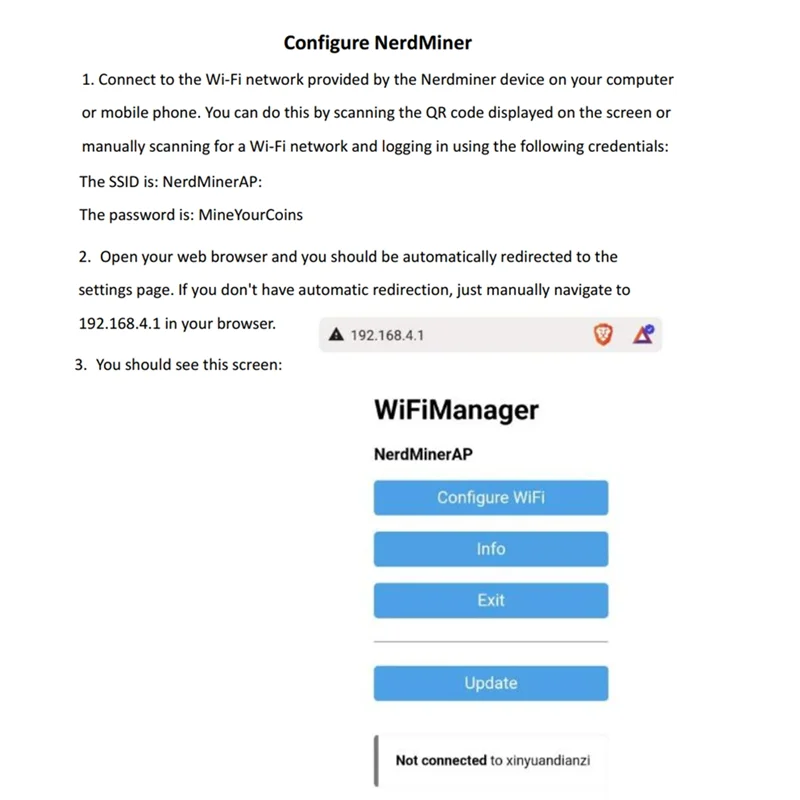 Configure NerdMiner

1. Connect to the Wi-Fi network provided by the Nerdminer device on your computer or mobile phone. You can do this by scanning the QR code displayed on the screen or manually scanning for a Wi-Fi network and logging in using the following credentials:

The SSID is: NerdMinerAP:

The password is: MineYourCoins

2. Open your web browser and you should be automatically redirected to the settings page. If you don't have automatic redirection, just manually navigate to 192.168.4.1 in your browser.

192.168.4.1

3. You should see this screen:

WiFiManager

NerdMinerAP

Configure WiFi

Info

Exit

Update

Not connected to xinyuandianzi